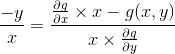 $\frac{-y}{x} = \frac{\frac{\partial g}{\partial x} \times x - g(x,y)}{x \times \frac{\partial g}{\partial y}}$